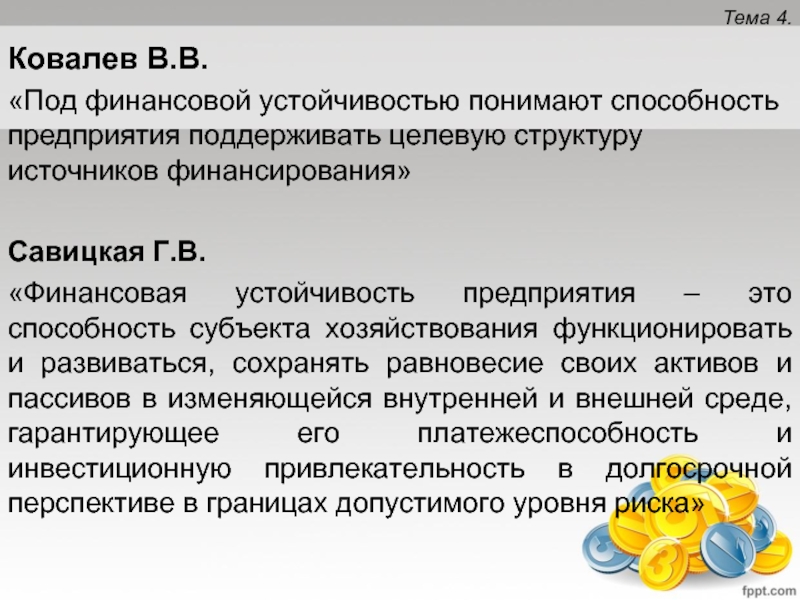 Тема 4.

Ковалев В.В.

«Под финансовой устойчивостью понимают способность предприятия поддерживать целевую структуру источников финансирования»

Савицкая Г.В.

«Финансовая устойчивость предприятия – это способность субъекта хозяйствования функционировать и развиваться, сохранять равновесие своих активов и пассивов в изменяющейся внутренней и внешней среде, гарантирующее его платежеспособность и инвестиционную привлекательность в долгосрочной перспективе в границах допустимого уровня риска»

fppt.com